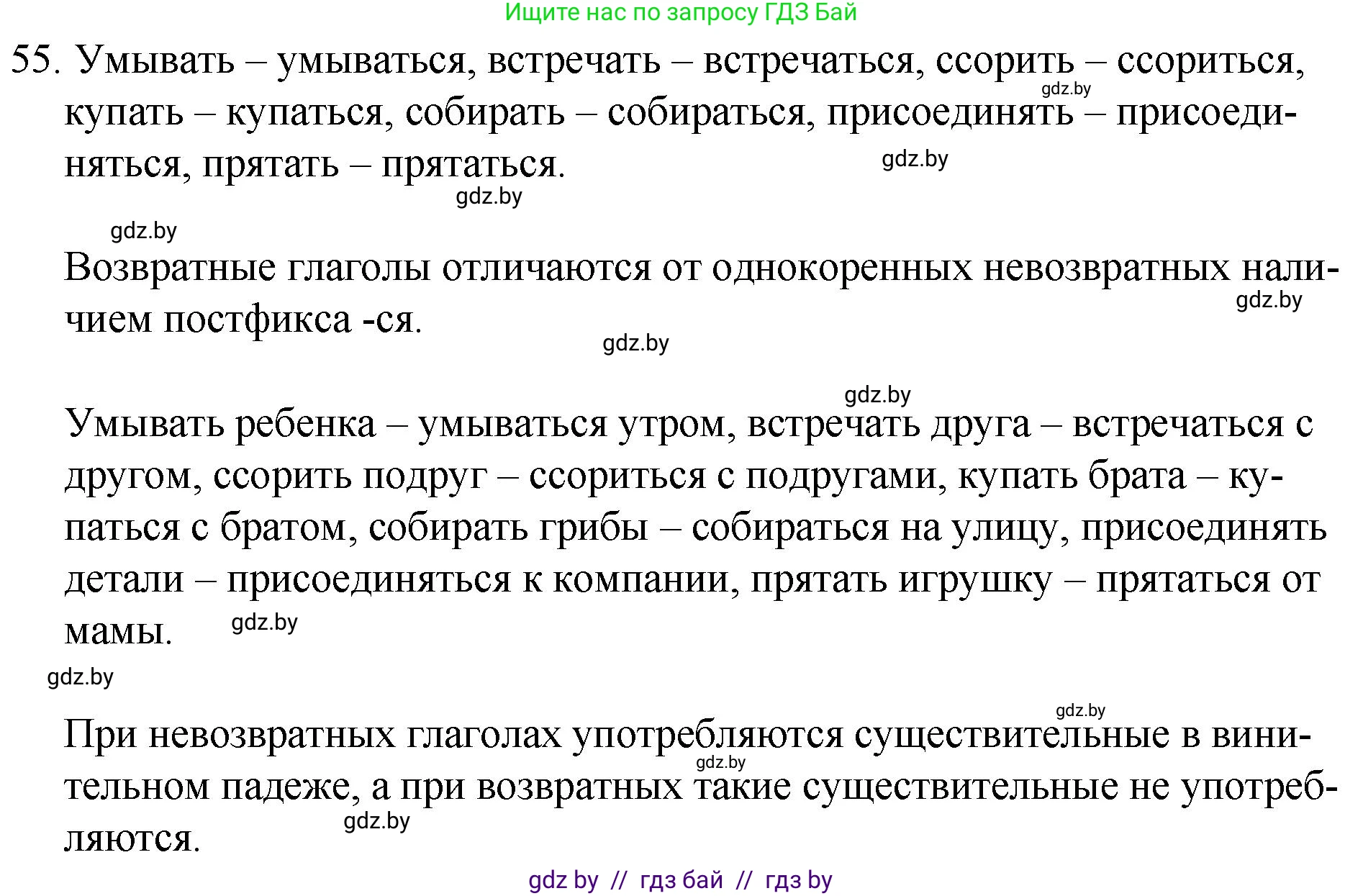 Ищите нас по запросу ГДЗ Бай

55. Умывать – умываться, встречать – встречаться, ссорить – ссориться, купать – купаться, собирать – собираться, присоединять – присоединяться, прятать – прятаться.

gdz.by

gdz.by

gdz.by

gdz.by

Возвратные глаголы отличаются от однокоренных невозвратных наличием постфикса -ся.

gdz.by

gdz.by

gdz.by

Умывать ребенка – умываться утром, встречать друга – встречаться с другом, ссорить подруг – ссориться с подругами, купать брата – купаться с братом, собирать грибы – собираться на улицу, присоединять детали – присоединяться к компании, прятать игрушку – прятаться от мамы.

gdz.by

gdz.by

gdz.by

При невозвратных глаголах употребляются существительные в винительном падеже, а при возвратных такие существительные не употребляются.

gdz.by

gdz.by

gdz by // гдз бай // гдз by